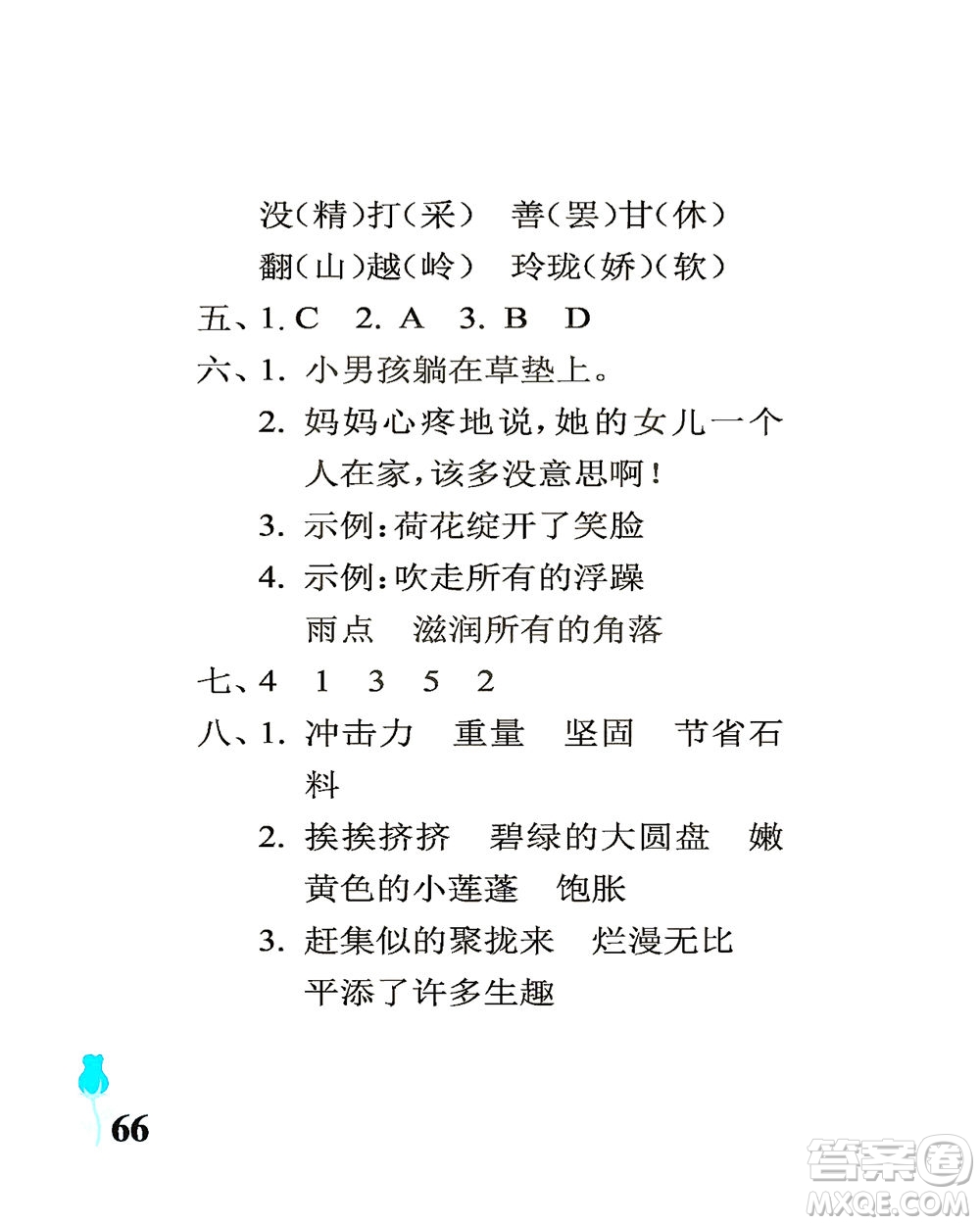 没(精)打(采)　善(罢)甘(休)
翻(山)越(岭)　玲珑(娇)(软)

五、1. C　2. A　3. B　D

六、1. 小男孩躺在草垫上。

2. 妈妈心疼地说，她的女儿一个人在家，该多没意思啊！

3. 示例：荷花绽开了笑脸

4. 示例：吹走所有的浮躁
雨点　滋润所有的角落

七、4　1　3　5　2

八、1. 冲击力　重量　坚固　节省石料

2. 挨挨挤挤　碧绿的大圆盘　嫩黄色的小莲蓬　饱胀

3. 赶集似的聚拢来　烂漫无比
平添了许多生趣

66

答案圈
MXQE.COM